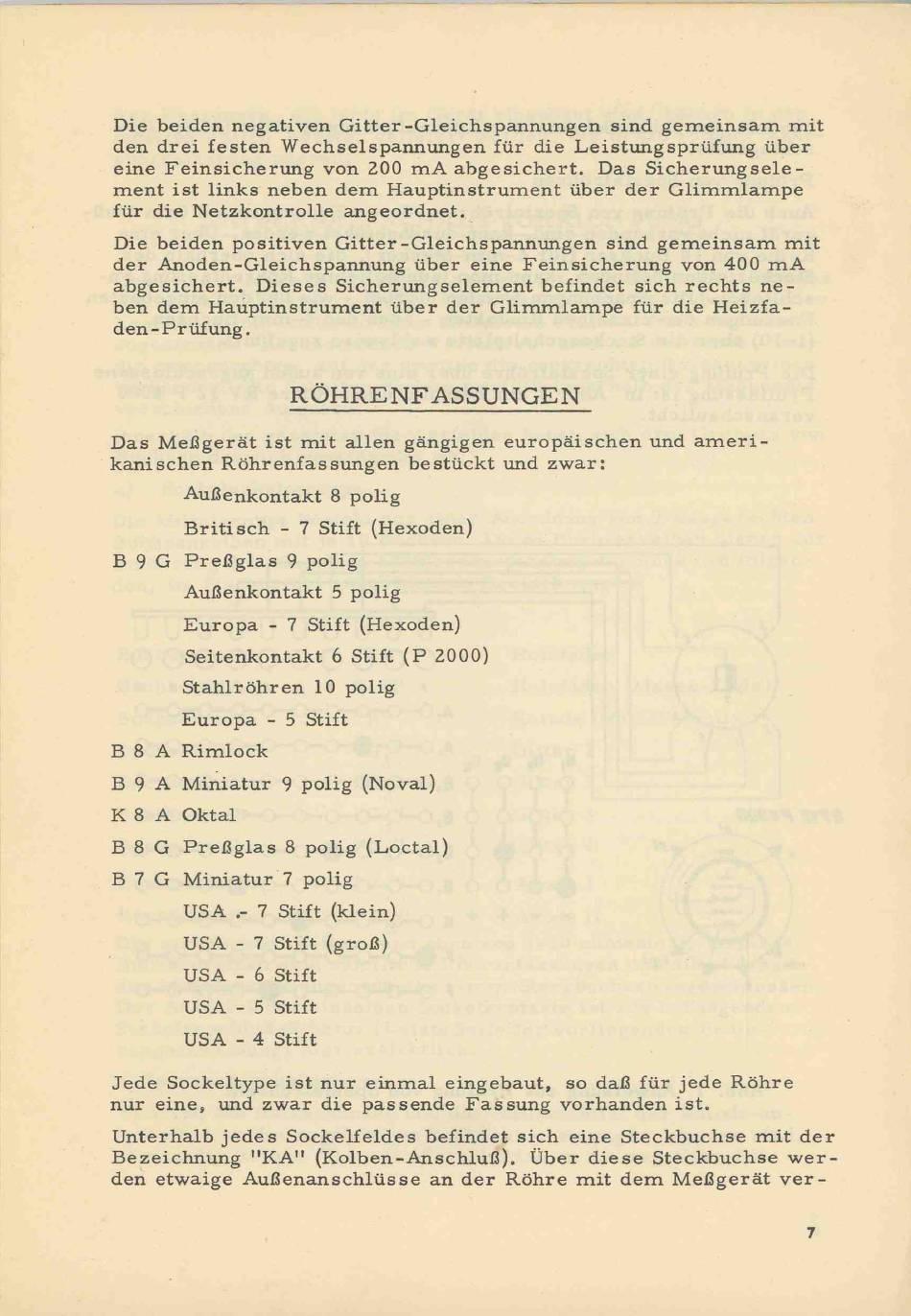 Die beiden negativen Gitter-Gleichspannungen sind gemeinsam mit den drei festen Wechselspannungen für die Leistungsprüfung über eine Feinsicherung von 200 mA abgesichert. Das Sicherungselement ist links neben dem Hauptinstrument über der Glimmlampe für die Netzkontrolle angeordnet.

Die beiden positiven Gitter-Gleichspannungen sind gemeinsam mit der Anoden-Gleichspannung über eine Feinsicherung von 400 mA abgesichert. Dieses Sicherungselement befindet sich rechts neben dem Hauptinstrument über der Glimmlampe für die Heizfaden-Prüfung.

RÖHRENFASSUNGEN

Das Meßgerät ist mit allen gängigen europäischen und amerikanischen Röhrenfassungen bestückt und zwar:

Außenkontakt 8 polig
Britisch - 7 Stift (Hexoden)
B 9 G Preßglas 9 polig
Außenkontakt 5 polig
Europa - 7 Stift (Hexoden)
Seitenkontakt 6 Stift (P 2000)
Stahlröhren 10 polig
Europa - 5 Stift
B 8 A Rimlock
B 9 A Miniatur 9 polig (Noval)
K 8 A Oktal
B 8 G Preßglas 8 polig (Loctal)
B 7 G Miniatur 7 polig
USA - 7 Stift (klein)
USA - 7 Stift (groß)
USA - 6 Stift
USA - 5 Stift
USA - 4 Stift

Jede Sockeltype ist nur einmal eingebaut, so daß für jede Röhre nur eine, und zwar die passende Fassung vorhanden ist.

Unterhalb jedes Sockelfeldes befindet sich eine Steckbuchse mit der Bezeichnung "KA" (Kolben-Anschluß). Über diese Steckbuchse werden etwaige Außenanschlüsse an der Röhre mit dem Meßgerät ver-

7